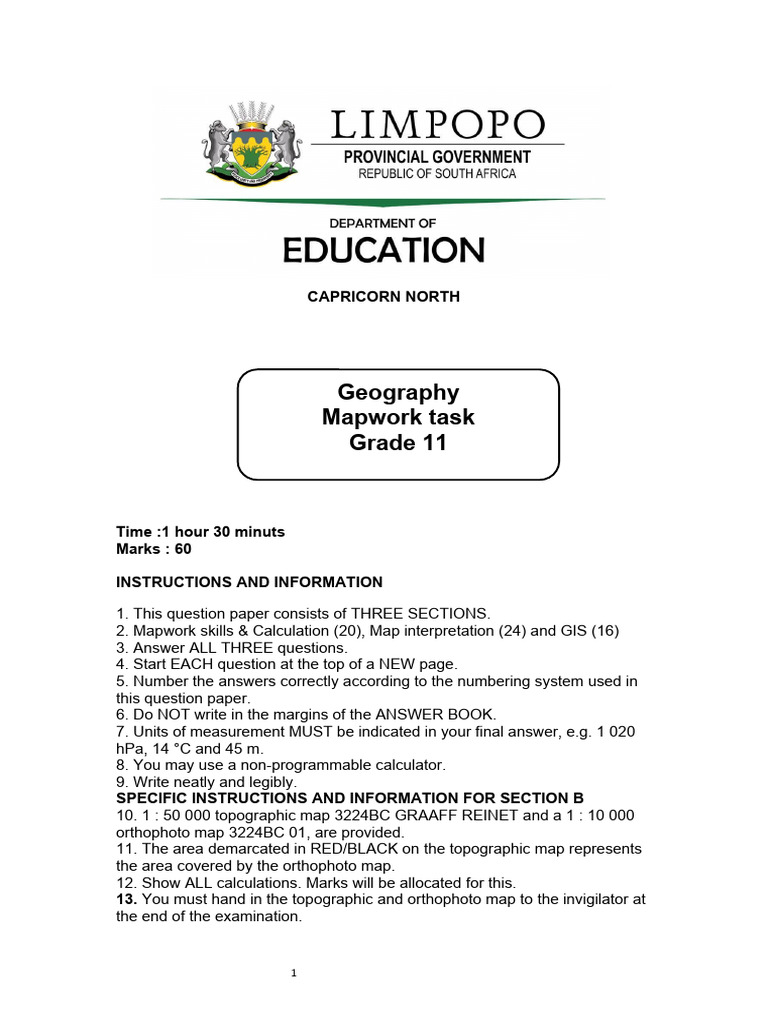 LIMPOPO
PROVINCIAL GOVERNMENT
REPUBLIC OF SOUTH AFRICA

DEPARTMENT OF
EDUCATION

CAPRICORN NORTH

Geography
Mapwork task
Grade 11

Time :1 hour 30 minuts
Marks : 60

INSTRUCTIONS AND INFORMATION

1. This question paper consists of THREE SECTIONS.
2. Mapwork skills & Calculation (20), Map interpretation (24) and GIS (16)
3. Answer ALL THREE questions.
4. Start EACH question at the top of a NEW page.
5. Number the answers correctly according to the numbering system used in this question paper.
6. Do NOT write in the margins of the ANSWER BOOK.
7. Units of measurement MUST be indicated in your final answer, e.g. 1 020 hPa, 14 °C and 45 m.
8. You may use a non-programmable calculator.
9. Write neatly and legibly.
SPECIFIC INSTRUCTIONS AND INFORMATION FOR SECTION B
10. 1 : 50 000 topographic map 3224BC GRAAFF REINET and a 1 : 10 000 orthophoto map 3224BC 01, are provided.
11. The area demarcated in RED/BLACK on the topographic map represents the area covered by the orthophoto map.
12. Show ALL calculations. Marks will be allocated for this.
13. You must hand in the topographic and orthophoto map to the invigilator at the end of the examination.

1